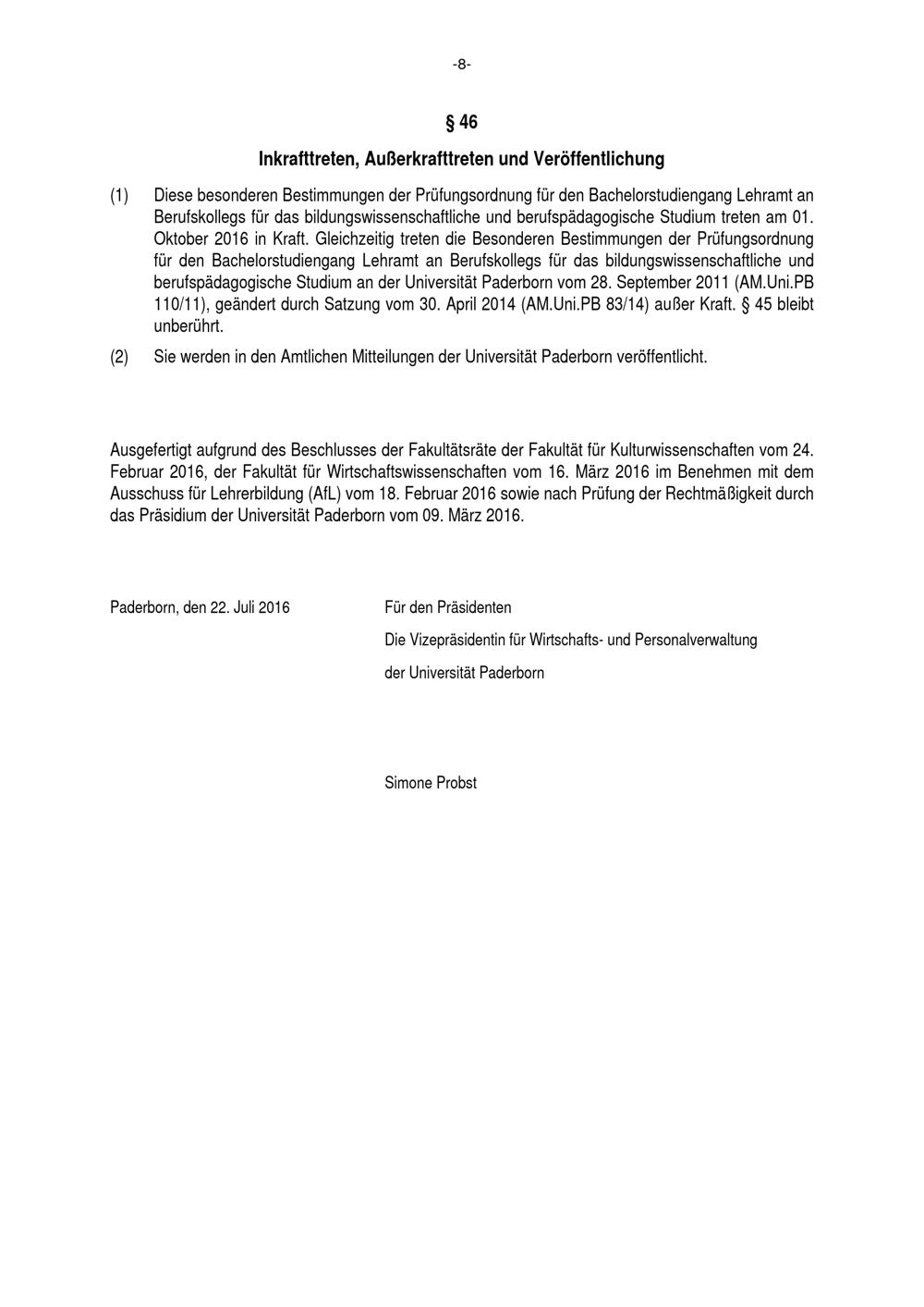 -8-

§ 46

Inkrafttreten, Außerkrafttreten und Veröffentlichung

(1) Diese besonderen Bestimmungen der Prüfungsordnung für den Bachelorstudiengang Lehramt an Berufskollegs für das bildungswissenschaftliche und berufspädagogische Studium treten am 01. Oktober 2016 in Kraft. Gleichzeitig treten die Besonderen Bestimmungen der Prüfungsordnung für den Bachelorstudiengang Lehramt an Berufskollegs für das bildungswissenschaftliche und berufspädagogische Studium an der Universität Paderborn vom 28. September 2011 (AM.Uni.PB 110/11), geändert durch Satzung vom 30. April 2014 (AM.Uni.PB 83/14) außer Kraft. § 45 bleibt unberührt.

(2) Sie werden in den Amtlichen Mitteilungen der Universität Paderborn veröffentlicht.

Ausgefertigt aufgrund des Beschlusses der Fakultätsräte der Fakultät für Kulturwissenschaften vom 24. Februar 2016, der Fakultät für Wirtschaftswissenschaften vom 16. März 2016 im Benehmen mit dem Ausschuss für Lehrerbildung (AfL) vom 18. Februar 2016 sowie nach Prüfung der Rechtmäßigkeit durch das Präsidium der Universität Paderborn vom 09. März 2016.

Paderborn, den 22. Juli 2016

Für den Präsidenten

Die Vizepräsidentin für Wirtschafts- und Personalverwaltung

der Universität Paderborn

Simone Probst